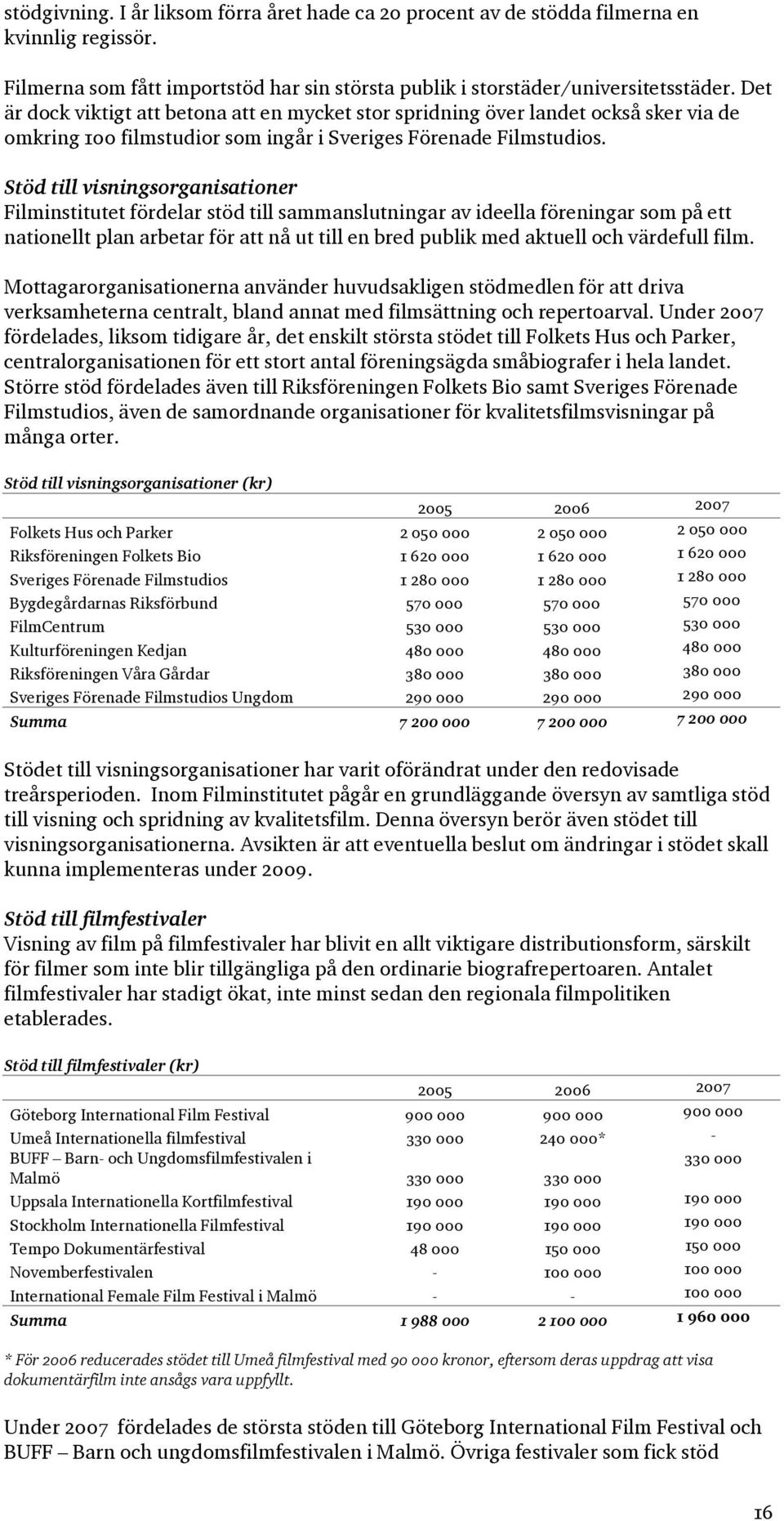 stödgivning. I år liksom förra året hade ca 20 procent av de stödda filmerna en kvinnlig regissör.

Filmerna som fått importstöd har sin största publik i storstäder/universitetsstäder. Det är dock viktigt att betona att en mycket stor spridning över landet också sker via de omkring 100 filmstudior som ingår i Sveriges Förenade Filmstudios.

Stöd till visningsorganisationer
Filminstitutet fördelar stöd till sammanslutningar av ideella föreningar som på ett nationellt plan arbetar för att nå ut till en bred publik med aktuell och värdefull film.

Mottagarorganisationerna använder huvudsakligen stödmedlen för att driva verksamheterna centralt, bland annat med filmsättning och repertoarval. Under 2007 fördelades, liksom tidigare år, det enskilt största stödet till Folkets Hus och Parker, centralorganisationen för ett stort antal föreningsägda småbiografer i hela landet. Större stöd fördelades även till Riksföreningen Folkets Bio samt Sveriges Förenade Filmstudios, även de samordnande organisationer för kvalitetsfilmsvisningar på många orter.

Stöd till visningsorganisationer (kr)

| | 2005 | 2006 | 2007 |
|---|---|---|---|
| Folkets Hus och Parker | 2 050 000 | 2 050 000 | 2 050 000 |
| Riksföreningen Folkets Bio | 1 620 000 | 1 620 000 | 1 620 000 |
| Sveriges Förenade Filmstudios | 1 280 000 | 1 280 000 | 1 280 000 |
| Bygdegårdarnas Riksförbund | 570 000 | 570 000 | 570 000 |
| FilmCentrum | 530 000 | 530 000 | 530 000 |
| Kulturföreningen Kedjan | 480 000 | 480 000 | 480 000 |
| Riksföreningen Våra Gårdar | 380 000 | 380 000 | 380 000 |
| Sveriges Förenade Filmstudios Ungdom | 290 000 | 290 000 | 290 000 |
| Summa | 7 200 000 | 7 200 000 | 7 200 000 |

Stödet till visningsorganisationer har varit oförändrat under den redovisade treårsperioden. Inom Filminstitutet pågår en grundläggande översyn av samtliga stöd till visning och spridning av kvalitetsfilm. Denna översyn berör även stödet till visningsorganisationerna. Avsikten är att eventuella beslut om ändringar i stödet skall kunna implementeras under 2009.

Stöd till filmfestivaler
Visning av film på filmfestivaler har blivit en allt viktigare distributionsform, särskilt för filmer som inte blir tillgängliga på den ordinarie biografrepertoaren. Antalet filmfestivaler har stadigt ökat, inte minst sedan den regionala filmpolitiken etablerades.

Stöd till filmfestivaler (kr)

| | 2005 | 2006 | 2007 |
|---|---|---|---|
| Göteborg International Film Festival | 900 000 | 900 000 | 900 000 |
| Umeå Internationella filmfestival | 330 000 | 240 000* | - |
| BUFF – Barn- och Ungdomsfilmfestivalen i Malmö | 330 000 | 330 000 | 330 000 |
| Uppsala Internationella Kortfilmfestival | 190 000 | 190 000 | 190 000 |
| Stockholm Internationella Filmfestival | 190 000 | 190 000 | 190 000 |
| Tempo Dokumentärfestival | 48 000 | 150 000 | 150 000 |
| Novemberfestivalen | - | 100 000 | 100 000 |
| International Female Film Festival i Malmö | - | - | 100 000 |
| Summa | 1 988 000 | 2 100 000 | 1 960 000 |

* För 2006 reducerades stödet till Umeå filmfestival med 90 000 kronor, eftersom deras uppdrag att visa dokumentärfilm inte ansågs vara uppfyllt.

Under 2007 fördelades de största stöden till Göteborg International Film Festival och BUFF – Barn och ungdomsfilmfestivalen i Malmö. Övriga festivaler som fick stöd

16